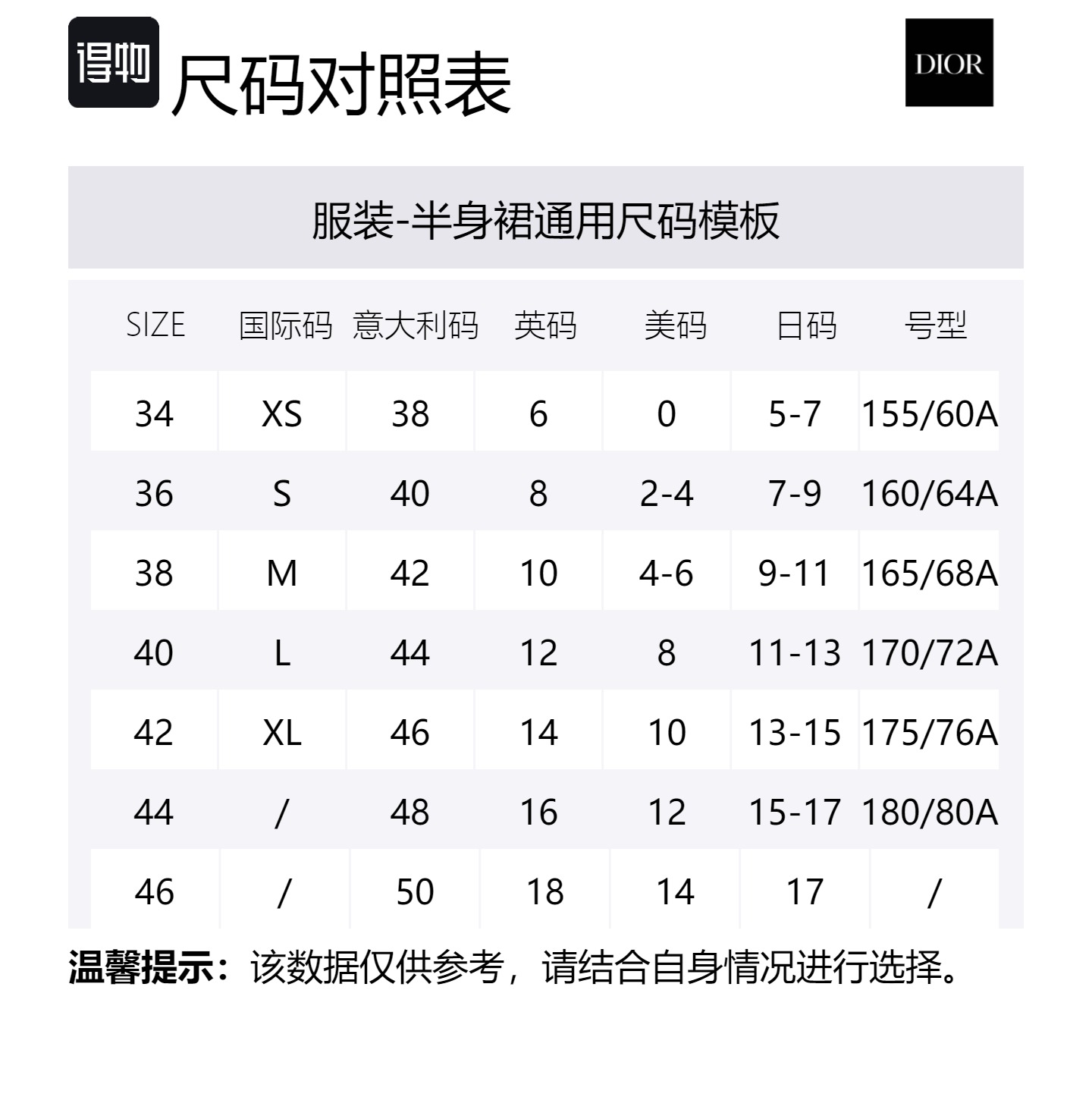 得物 尺码对照表

DIOR

服装-半身裙通用尺码模板

| SIZE | 国际码 | 意大利码 | 英码 | 美码 | 日码 | 号型 |
|---|---|---|---|---|---|---|
| 34 | XS | 38 | 6 | 0 | 5-7 | 155/60A |
| 36 | S | 40 | 8 | 2-4 | 7-9 | 160/64A |
| 38 | M | 42 | 10 | 4-6 | 9-11 | 165/68A |
| 40 | L | 44 | 12 | 8 | 11-13 | 170/72A |
| 42 | XL | 46 | 14 | 10 | 13-15 | 175/76A |
| 44 | / | 48 | 16 | 12 | 15-17 | 180/80A |
| 46 | / | 50 | 18 | 14 | 17 | / |

温馨提示：该数据仅供参考，请结合自身情况进行选择。